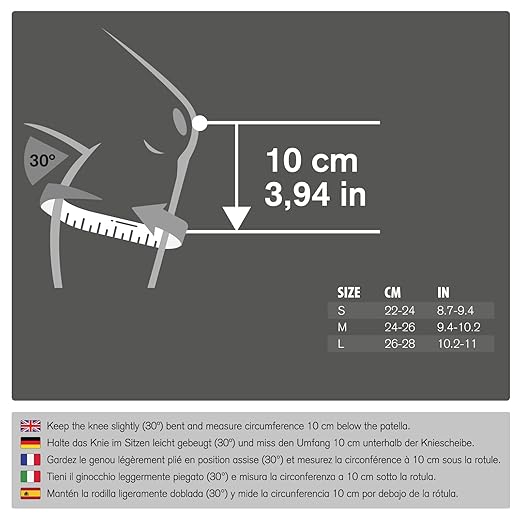 30°

10 cm
3,94 in

| SIZE | CM | IN |
|---|---|---|
| S | 22-24 | 8.7-9.4 |
| M | 24-26 | 9.4-10.2 |
| L | 26-28 | 10.2-11 |

Keep the knee slightly (30°) bent and measure circumference 10 cm below the patella.
Halte das Knie im Sitzen leicht gebeugt (30°) und miss den Umfang 10 cm unterhalb der Kniescheibe.
Gardez le genou légèrement plié en position assise (30°) et mesurez la circonférence à 10 cm sous la rotule.
Tieni il ginocchio leggermente piegato (30°) e misura la circonferenza a 10 cm sotto la rotula.
Mantén la rodilla ligeramente doblada (30°) y mide la circunferencia 10 cm por debajo de la rótula.